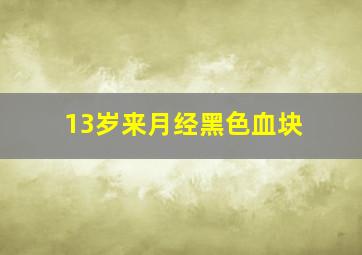 13岁来月经黑色血块